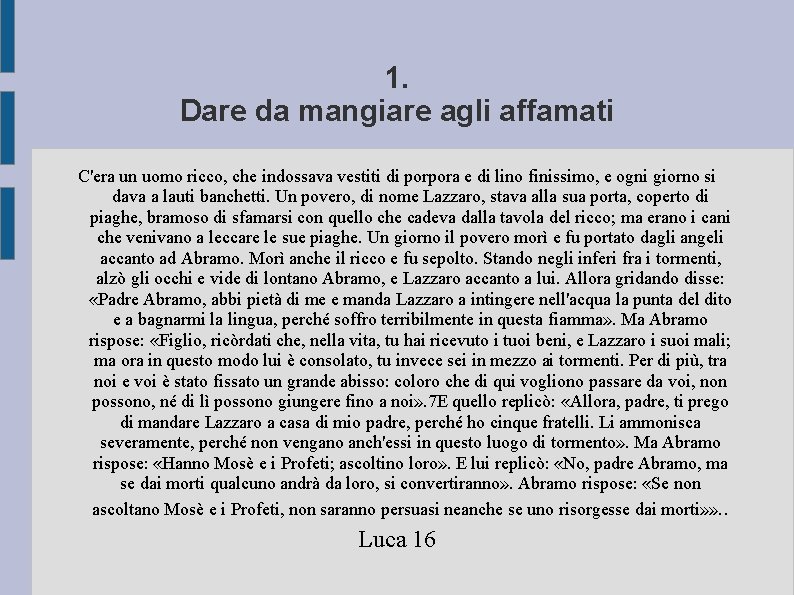 1.
Dare da mangiare agli affamati

C'era un uomo ricco, che indossava vestiti di porpora e di lino finissimo, e ogni giorno si dava a lauti banchetti. Un povero, di nome Lazzaro, stava alla sua porta, coperto di piaghe, bramoso di sfamarsi con quello che cadeva dalla tavola del ricco; ma erano i cani che venivano a leccare le sue piaghe. Un giorno il povero morì e fu portato dagli angeli accanto ad Abramo. Morì anche il ricco e fu sepolto. Stando negli inferi fra i tormenti, alzò gli occhi e vide di lontano Abramo, e Lazzaro accanto a lui. Allora gridando disse: «Padre Abramo, abbi pietà di me e manda Lazzaro a intingere nell'acqua la punta del dito e a bagnarmi la lingua, perché soffro terribilmente in questa fiamma». Ma Abramo rispose: «Figlio, ricòrdati che, nella vita, tu hai ricevuto i tuoi beni, e Lazzaro i suoi mali; ma ora in questo modo lui è consolato, tu invece sei in mezzo ai tormenti. Per di più, tra noi e voi è stato fissato un grande abisso: coloro che di qui vogliono passare da voi, non possono, né di lì possono giungere fino a noi».7E quello replicò: «Allora, padre, ti prego di mandare Lazzaro a casa di mio padre, perché ho cinque fratelli. Li ammonisca severamente, perché non vengano anch'essi in questo luogo di tormento». Ma Abramo rispose: «Hanno Mosè e i Profeti; ascoltino loro». E lui replicò: «No, padre Abramo, ma se dai morti qualcuno andrà da loro, si convertiranno». Abramo rispose: «Se non ascoltano Mosè e i Profeti, non saranno persuasi neanche se uno risorgesse dai morti»»..

Luca 16